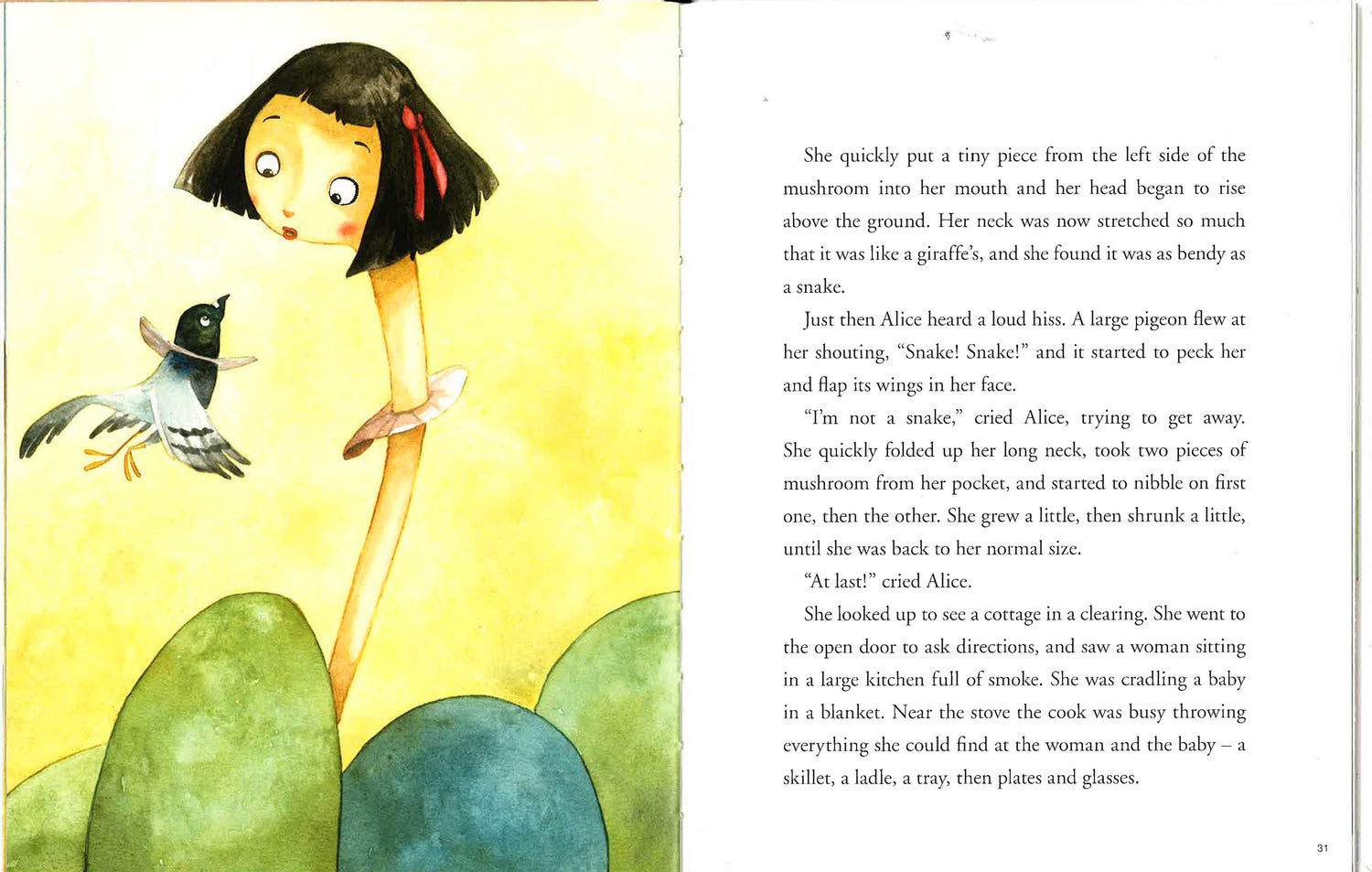 She quickly put a tiny piece from the left side of the mushroom into her mouth and her head began to rise above the ground. Her neck was now stretched so much that it was like a giraffe's, and she found it was as bendy as a snake.

Just then Alice heard a loud hiss. A large pigeon flew at her shouting, "Snake! Snake!" and it started to peck her and flap its wings in her face.

"I'm not a snake," cried Alice, trying to get away. She quickly folded up her long neck, took two pieces of mushroom from her pocket, and started to nibble on first one, then the other. She grew a little, then shrunk a little, until she was back to her normal size.

"At last!" cried Alice.

She looked up to see a cottage in a clearing. She went to the open door to ask directions, and saw a woman sitting in a large kitchen full of smoke. She was cradling a baby in a blanket. Near the stove the cook was busy throwing everything she could find at the woman and the baby – a skillet, a ladle, a tray, then plates and glasses.

31